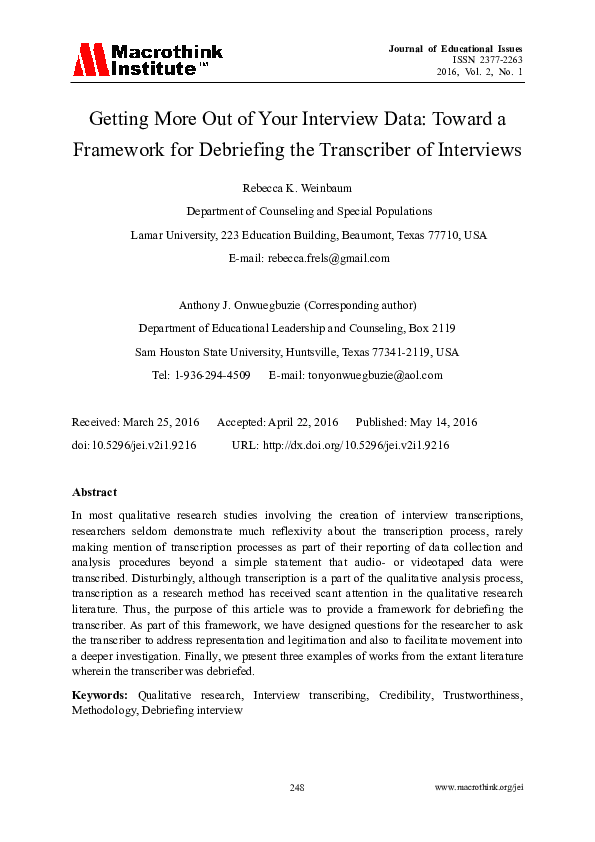 Macrothink Institute™

Journal of Educational Issues
ISSN 2377-2263
2016, Vol. 2, No. 1

Getting More Out of Your Interview Data: Toward a Framework for Debriefing the Transcriber of Interviews

Rebecca K. Weinbaum

Department of Counseling and Special Populations

Lamar University, 223 Education Building, Beaumont, Texas 77710, USA

E-mail: rebecca.frels@gmail.com

Anthony J. Onwuegbuzie (Corresponding author)

Department of Educational Leadership and Counseling, Box 2119

Sam Houston State University, Huntsville, Texas 77341-2119, USA

Tel: 1-936-294-4509     E-mail: tonyonwuegbuzie@aol.com

Received: March 25, 2016     Accepted: April 22, 2016     Published: May 14, 2016

doi:10.5296/jei.v2i1.9216     URL: http://dx.doi.org/10.5296/jei.v2i1.9216

Abstract

In most qualitative research studies involving the creation of interview transcriptions, researchers seldom demonstrate much reflexivity about the transcription process, rarely making mention of transcription processes as part of their reporting of data collection and analysis procedures beyond a simple statement that audio- or videotaped data were transcribed. Disturbingly, although transcription is a part of the qualitative analysis process, transcription as a research method has received scant attention in the qualitative research literature. Thus, the purpose of this article was to provide a framework for debriefing the transcriber. As part of this framework, we have designed questions for the researcher to ask the transcriber to address representation and legitimation and also to facilitate movement into a deeper investigation. Finally, we present three examples of works from the extant literature wherein the transcriber was debriefed.

Keywords: Qualitative research, Interview transcribing, Credibility, Trustworthiness, Methodology, Debriefing interview

248

www.macrothink.org/jei